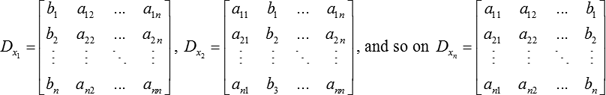 $D_{x_1} = \begin{bmatrix} b_1 & a_{12} & \dots & a_{1n} \\ b_2 & a_{22} & \dots & a_{2n} \\ \vdots & \vdots & \ddots & \vdots \\ b_n & a_{n2} & \dots & a_{nn} \end{bmatrix}$, $D_{x_2} = \begin{bmatrix} a_{11} & b_1 & \dots & a_{1n} \\ a_{21} & b_2 & \dots & a_{2n} \\ \vdots & \vdots & \ddots & \vdots \\ a_{n1} & b_3 & \dots & a_{nn} \end{bmatrix}$, and so on $D_{x_n} = \begin{bmatrix} a_{11} & a_{12} & \dots & b_1 \\ a_{21} & a_{22} & \dots & b_2 \\ \vdots & \vdots & \ddots & \vdots \\ a_{n1} & a_{n2} & \dots & b_n \end{bmatrix}$